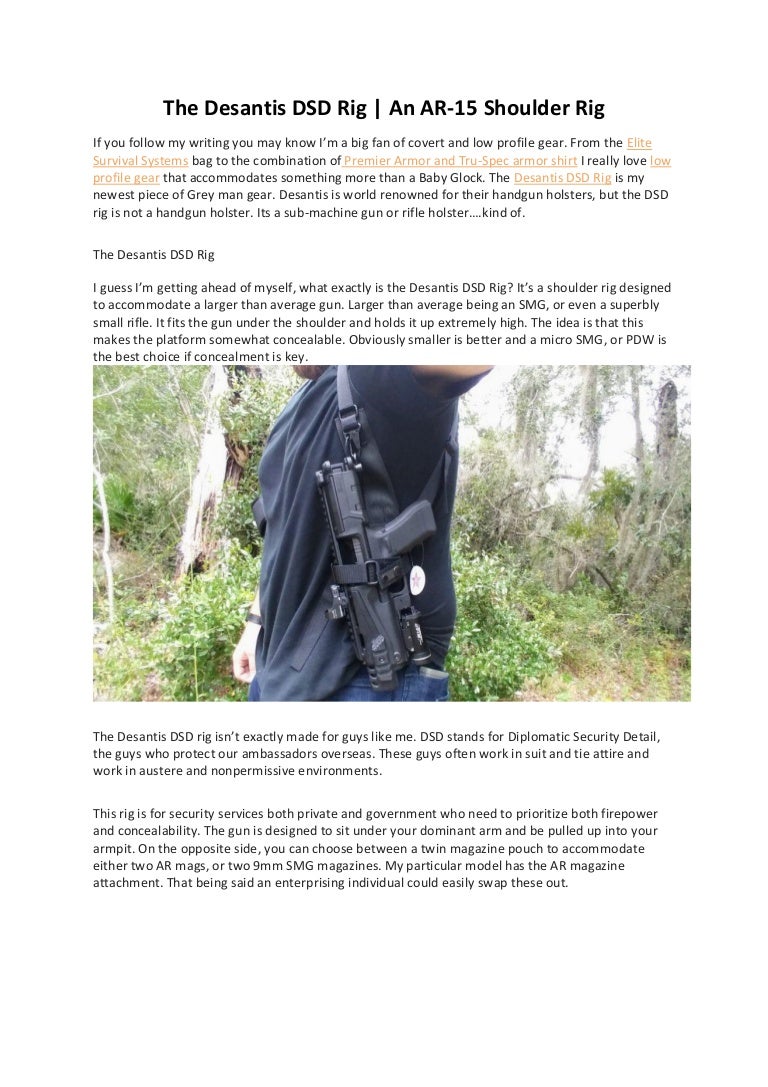 The Desantis DSD Rig | An AR-15 Shoulder Rig

If you follow my writing you may know I'm a big fan of covert and low profile gear. From the Elite Survival Systems bag to the combination of Premier Armor and Tru-Spec armor shirt I really love low profile gear that accommodates something more than a Baby Glock. The Desantis DSD Rig is my newest piece of Grey man gear. Desantis is world renowned for their handgun holsters, but the DSD rig is not a handgun holster. Its a sub-machine gun or rifle holster….kind of.

The Desantis DSD Rig

I guess I'm getting ahead of myself, what exactly is the Desantis DSD Rig? It's a shoulder rig designed to accommodate a larger than average gun. Larger than average being an SMG, or even a superbly small rifle. It fits the gun under the shoulder and holds it up extremely high. The idea is that this makes the platform somewhat concealable. Obviously smaller is better and a micro SMG, or PDW is the best choice if concealment is key.

The Desantis DSD rig isn't exactly made for guys like me. DSD stands for Diplomatic Security Detail, the guys who protect our ambassadors overseas. These guys often work in suit and tie attire and work in austere and nonpermissive environments.

This rig is for security services both private and government who need to prioritize both firepower and concealability. The gun is designed to sit under your dominant arm and be pulled up into your armpit. On the opposite side, you can choose between a twin magazine pouch to accommodate either two AR mags, or two 9mm SMG magazines. My particular model has the AR magazine attachment. That being said an enterprising individual could easily swap these out.